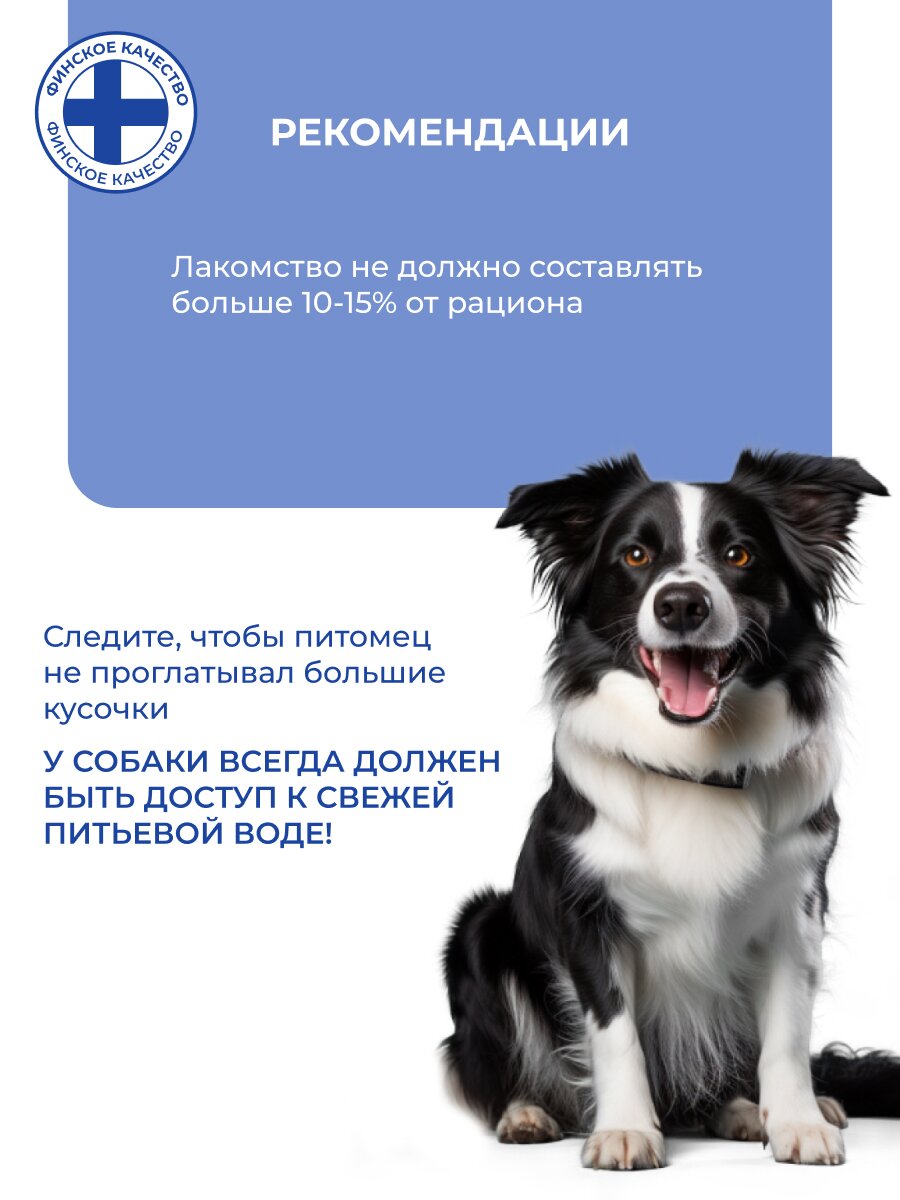 ФИНСКОЕ КАЧЕСТВО
ФИНСКОЕ КАЧЕСТВО

РЕКОМЕНДАЦИИ

Лакомство не должно составлять больше 10-15% от рациона

Следите, чтобы питомец не проглатывал большие кусочки

У СОБАКИ ВСЕГДА ДОЛЖЕН БЫТЬ ДОСТУП К СВЕЖЕЙ ПИТЬЕВОЙ ВОДЕ!